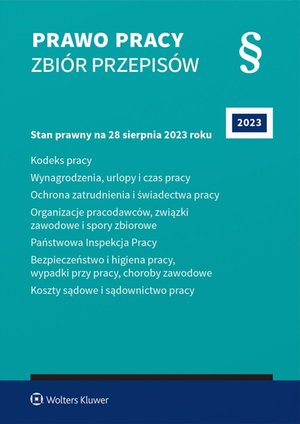 PRAWO PRACY
ZBIÓR PRZEPISÓW

§

2023

Stan prawny na 28 sierpnia 2023 roku

Kodeks pracy

Wynagrodzenia, urlopy i czas pracy

Ochrona zatrudnienia i świadectwa pracy

Organizacje pracodawców, związki zawodowe i spory zbiorowe

Państwowa Inspekcja Pracy

Bezpieczeństwo i higiena pracy, wypadki przy pracy, choroby zawodowe

Koszty sądowe i sądownictwo pracy

Wolters Kluwer